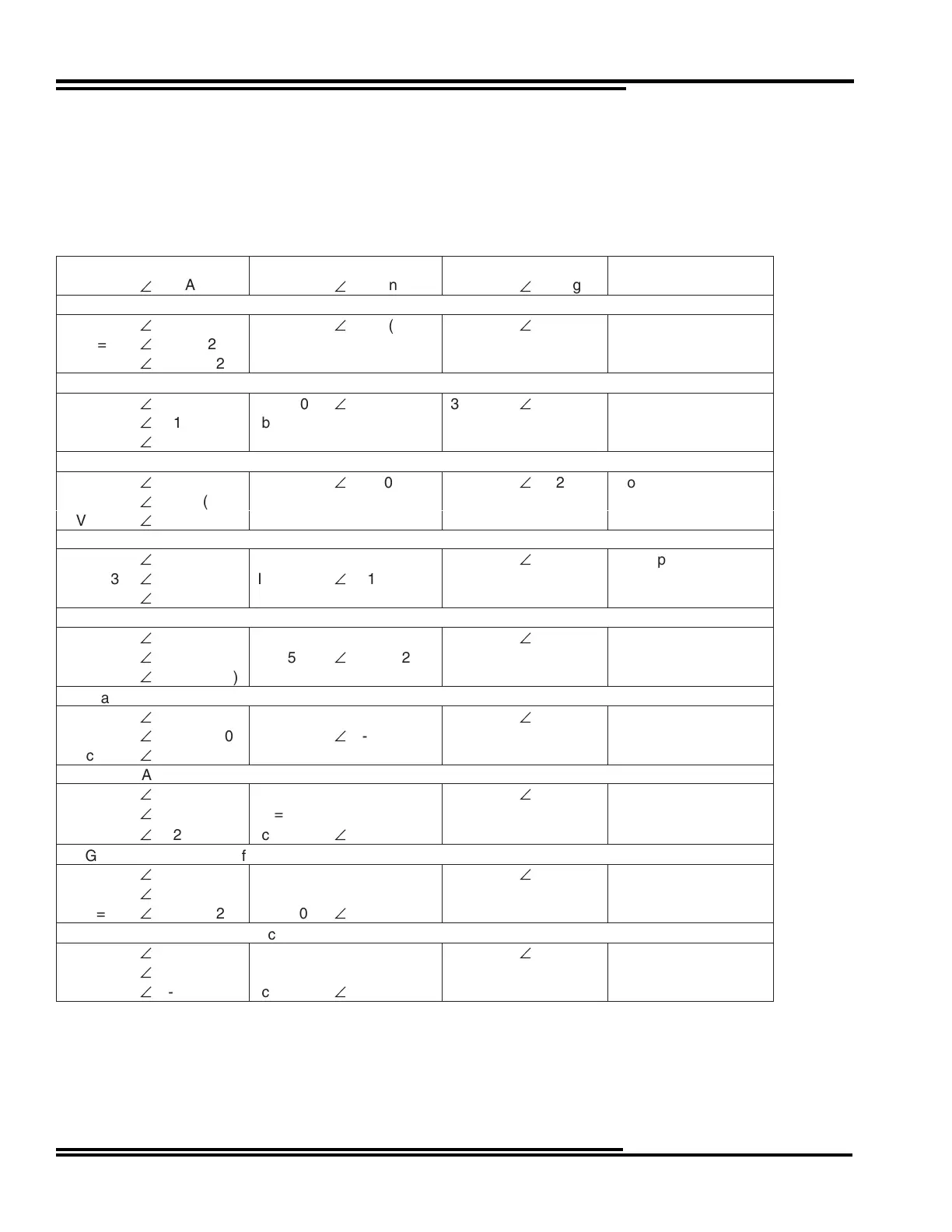 | ∠ A | ∠ n | ∠ g |  |
|---|---|---|---|
|  |  |  |  |
| ∠ = ∠ 2 ∠ 2 | ∠ ( | ∠ |  |
|  |  |  |  |
| ∠ ∠ 1 ∠ | 0 ∠ b | 3 ∠ |  |
|  |  |  |  |
| ∠ ∠ ( V ∠ | ∠ 0 | ∠ 2 | o |
|  |  |  |  |
| ∠ 3 ∠ ∠ | l ∠ 1 | ∠ | p |
|  |  |  |  |
| ∠ ∠ ∠ ) | 5 ∠ 2 | ∠ |  |
| a |  |  |  |
| ∠ ∠ 0 c ∠ | ∠ - | ∠ |  |
| A |  |  |  |
| ∠ ∠ ∠ 2 | = c ∠ | ∠ |  |
| G f |  |  |  |
| ∠ ∠ = ∠ 2 | 0 ∠ | ∠ |  |
| c |  |  |  |
| ∠ ∠ ∠ - | c ∠ | ∠ |  |